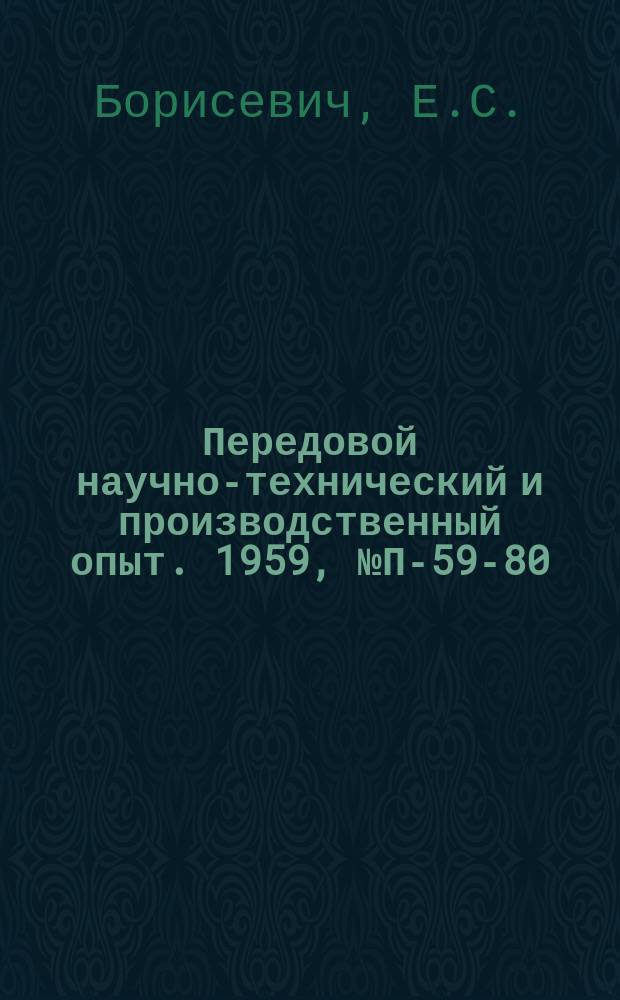 Борисевич, Е.С.

Передовой научно-технический и производственный опыт. 1959, №П-59-80